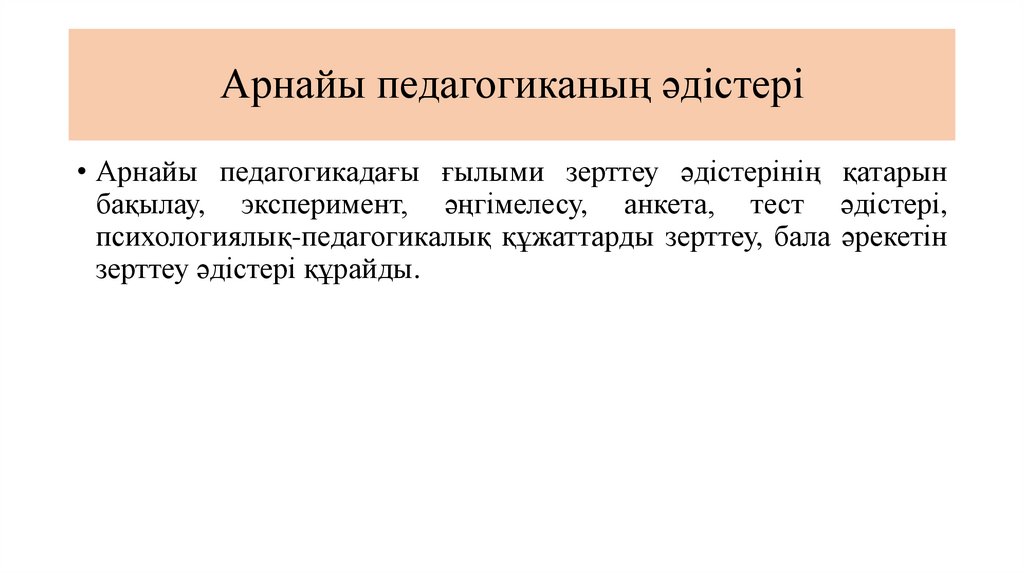 Арнайы педагогиканың әдістері

• Арнайы педагогикадағы ғылыми зерттеу әдістерінің қатарын бақылау, эксперимент, әңгімелесу, анкета, тест әдістері, психологиялық-педагогикалық құжаттарды зерттеу, бала әрекетін зерттеу әдістері құрайды.